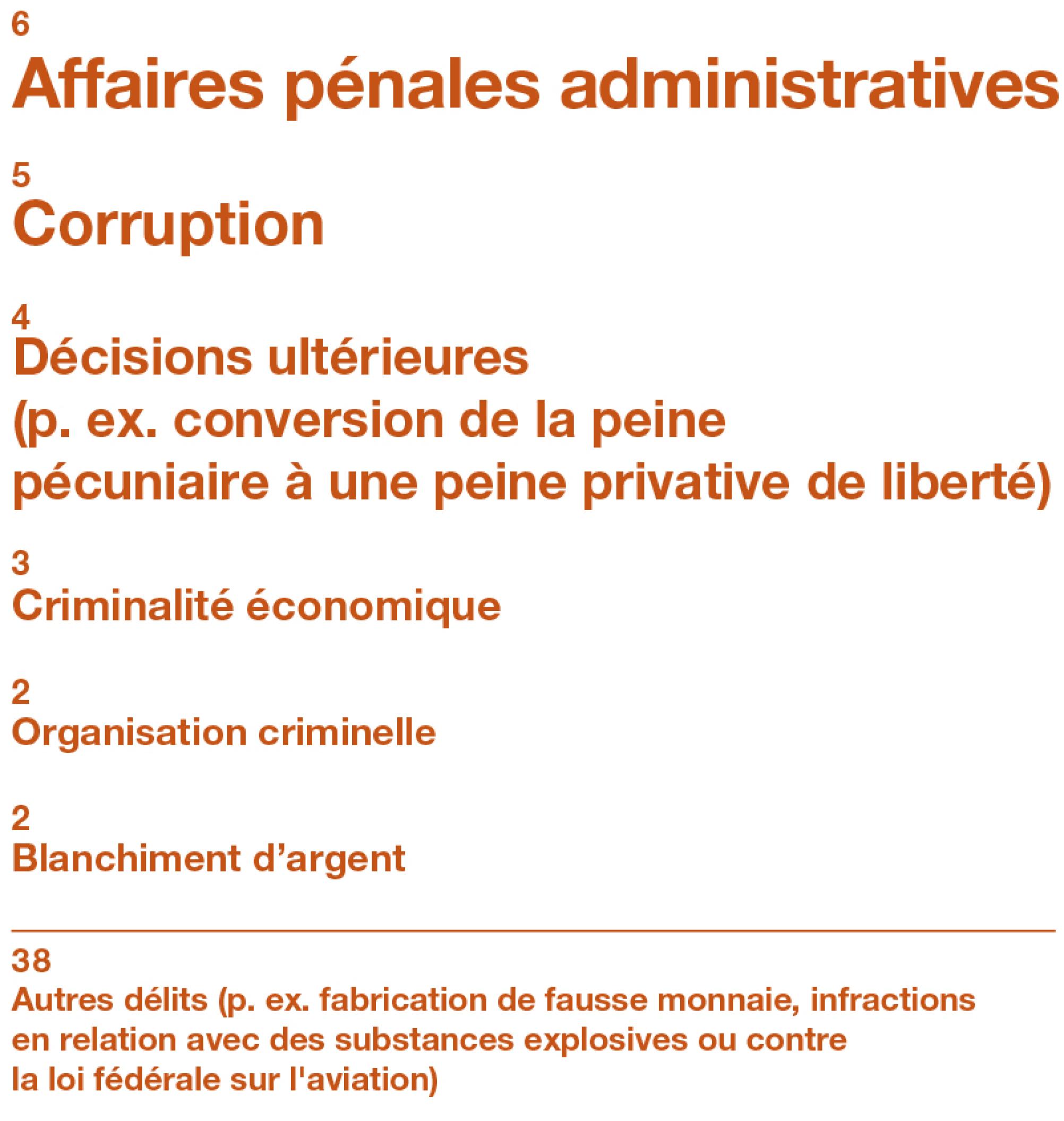 6
Affaires pénales administratives

5
Corruption

4
Décisions ultérieures (p. ex. conversion de la peine pécuniaire à une peine privative de liberté)

3
Criminalité économique

2
Organisation criminelle

2
Blanchiment d’argent

38
Autres délits (p. ex. fabrication de fausse monnaie, infractions en relation avec des substances explosives ou contre la loi fédérale sur l'aviation)